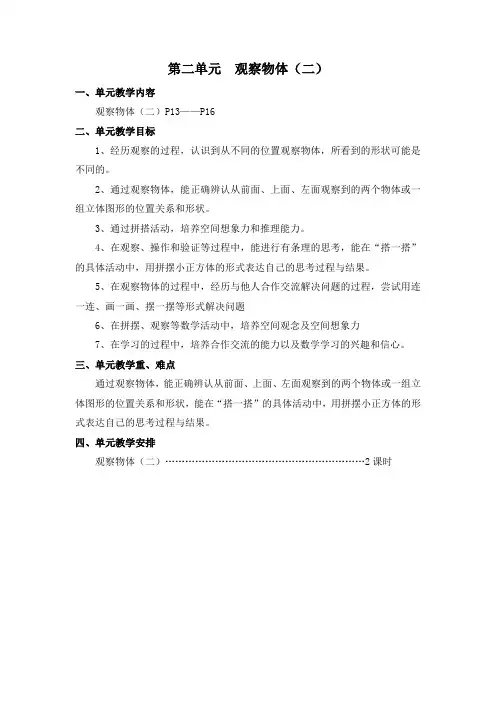 第二单元　观察物体（二）

一、单元教学内容

观察物体（二）P13——P16

二、单元教学目标

1、经历观察的过程，认识到从不同的位置观察物体，所看到的形状可能是不同的。

2、通过观察物体，能正确辨认从前面、上面、左面观察到的两个物体或一组立体图形的位置关系和形状。

3、通过拼搭活动，培养空间想象力和推理能力。

4、在观察、操作和验证等过程中，能进行有条理的思考，能在“搭一搭”的具体活动中，用拼摆小正方体的形式表达自己的思考过程与结果。

5、在观察物体的过程中，经历与他人合作交流解决问题的过程，尝试用连一连、画一画、摆一摆等形式解决问题

6、在拼摆、观察等数学活动中，培养空间观念及空间想象力

7、在学习的过程中，培养合作交流的能力以及数学学习的兴趣和信心。

三、单元教学重、难点

通过观察物体，能正确辨认从前面、上面、左面观察到的两个物体或一组立体图形的位置关系和形状，能在“搭一搭”的具体活动中，用拼摆小正方体的形式表达自己的思考过程与结果。

四、单元教学安排

观察物体（二）……………………………………………………2 课时